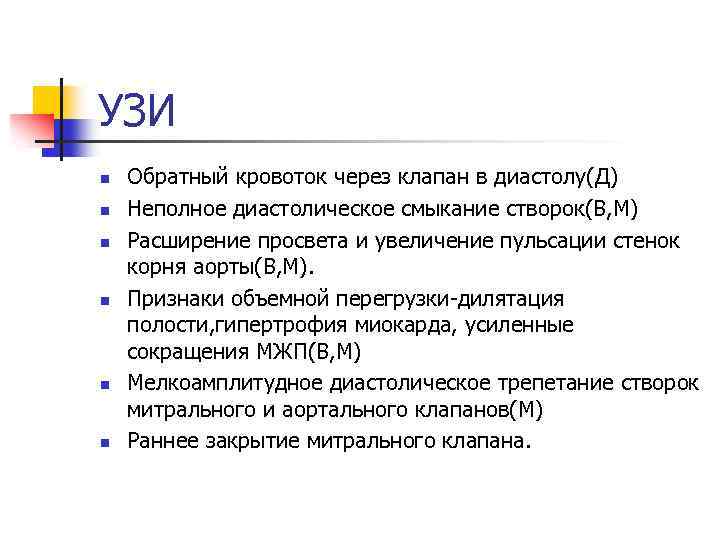 УЗИ

Обратный кровоток через клапан в диастолу(Д)

Неполное диастолическое смыкание створок(В,М)

Расширение просвета и увеличение пульсации стенок корня аорты(В,М).

Признаки объемной перегрузки-дилятация полости,гипертрофия миокарда, усиленные сокращения МЖП(В,М)

Мелкоамплитудное диастолическое трепетание створок митрального и аортального клапанов(М)

Раннее закрытие митрального клапана.